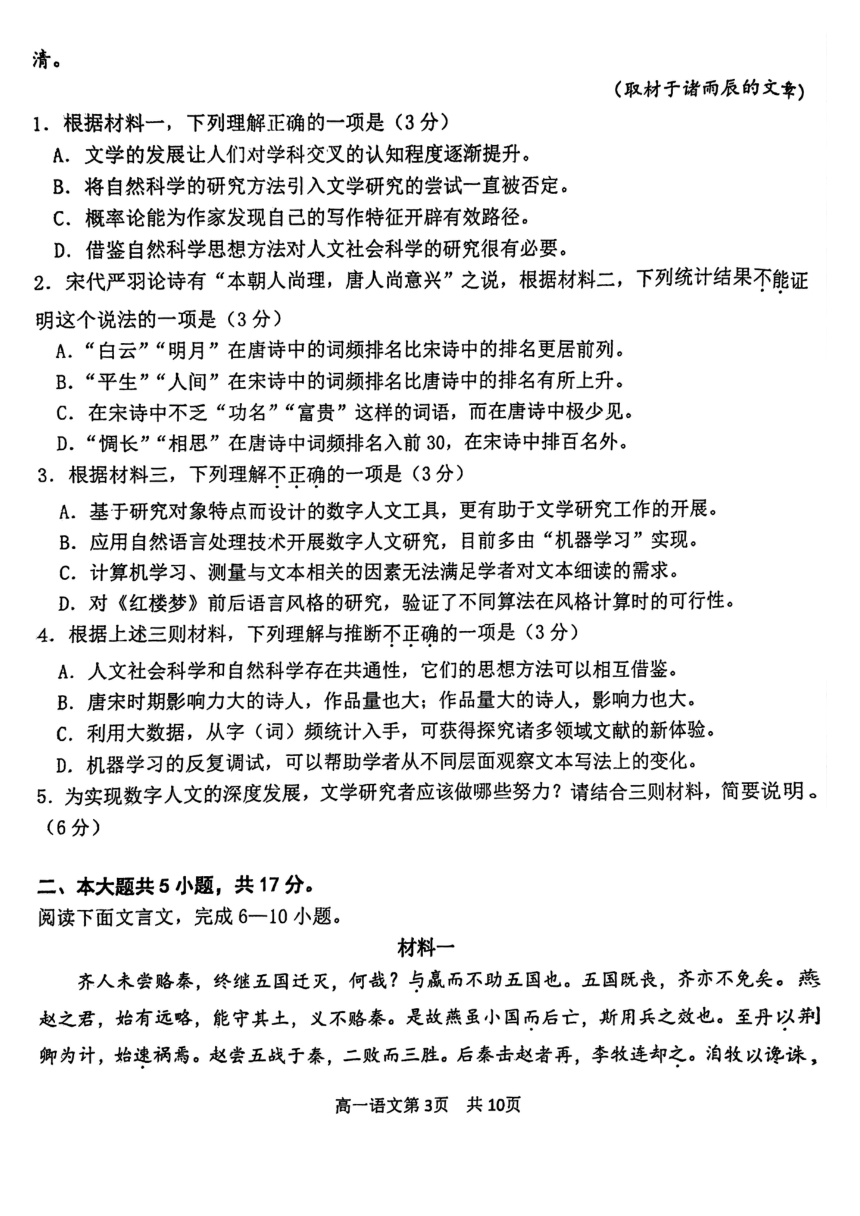 清。

（取材于诸雨辰的文章）

1．根据材料一，下列理解正确的一项是（3分）

A．文学的发展让人们对学科交叉的认知程度逐渐提升。

B．将自然科学的研究方法引入文学研究的尝试一直被否定。

C．概率论能为作家发现自己的写作特征开辟有效路径。

D．借鉴自然科学思想方法对人文社会科学的研究很有必要。

2．宋代严羽论诗有“本朝人尚理，唐人尚意兴”之说，根据材料二，下列统计结果不能证明这个说法的一项是（3分）

A．“白云”“明月”在唐诗中的词频排名比宋诗中的排名更居前列。

B．“平生”“人间”在宋诗中的词频排名比唐诗中的排名有所上升。

C．在宋诗中不乏“功名”“富贵”这样的词语，而在唐诗中极少见。

D．“惆长”“相思”在唐诗中词频排名入前30，在宋诗中排百名外。

3．根据材料三，下列理解不正确的一项是（3分）

A．基于研究对象特点而设计的数字人文工具，更有助于文学研究工作的开展。

B．应用自然语言处理技术开展数字人文研究，目前多由“机器学习”实现。

C．计算机学习、测量与文本相关的因素无法满足学者对文本细读的需求。

D．对《红楼梦》前后语言风格的研究，验证了不同算法在风格计算时的可行性。

4．根据上述三则材料，下列理解与推断不正确的一项是（3分）

A．人文社会科学和自然科学存在共通性，它们的思想方法可以相互借鉴。

B．唐宋时期影响力大的诗人，作品量也大；作品量大的诗人，影响力也大。

C．利用大数据，从字（词）频统计入手，可获得探究诸多领域文献的新体验。

D．机器学习的反复调试，可以帮助学者从不同层面观察文本写法上的变化。

5．为实现数字人文的深度发展，文学研究者应该做哪些努力？请结合三则材料，简要说明。（6分）

二、本大题共5小题，共17分。

阅读下面文言文，完成6—10小题。

材料一

齐人未尝赂秦，终继五国迁灭，何哉？与嬴而不助五国也。五国既丧，齐亦不免矣。燕赵之君，始有远略，能守其土，义不赂秦。是故燕虽小国而后亡，斯用兵之效也。至丹以荆卿为计，始速祸焉。赵尝五战于秦，二败而三胜。后秦击赵者再，李牧连却之。洎牧以谗诛，

高一语文第3页 共10页